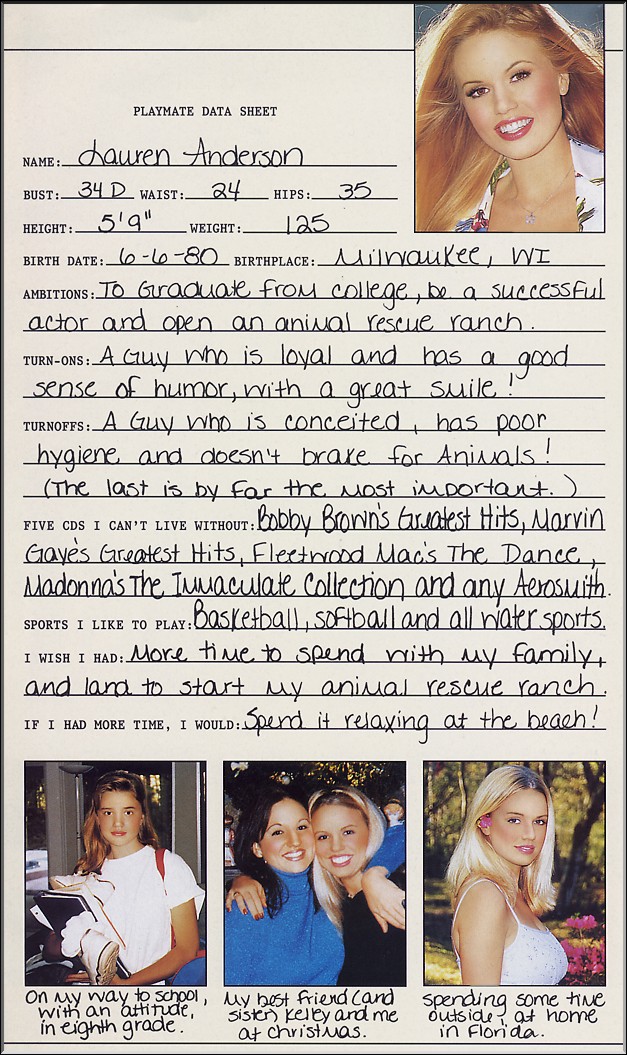 PLAYMATE DATA SHEET

NAME: Lauren Anderson

BUST: 34 D WAIST: 24 HIPS: 35

HEIGHT: 5'9" WEIGHT: 125

BIRTH DATE: 6-6-80 BIRTHPLACE: Milwaukee, WI

AMBITIONS: To Graduate from college, be a successful actor and open an animal rescue ranch.

TURN-ONS: A Guy who is loyal and has a good sense of humor, with a great smile!

TURNOFFS: A Guy who is conceited, has poor hygiene and doesn't brake for Animals! (The last is by far the most important.)

FIVE CDS I CAN'T LIVE WITHOUT: Bobby Brown's Greatest Hits, Marvin Gaye's Greatest Hits, Fleetwood Mac's The Dance, Madonna's The Immaculate Collection and any Aerosmith.

SPORTS I LIKE TO PLAY: Basketball, softball and all water sports.

I WISH I HAD: More time to spend with my family, and land to start my animal rescue ranch.

IF I HAD MORE TIME, I WOULD: Spend it relaxing at the beach!

On my way to school, with an attitude, in eighth grade.

My best friend (and sister) Kelley and me at Christmas.

Spending some time outside, at home in Florida.